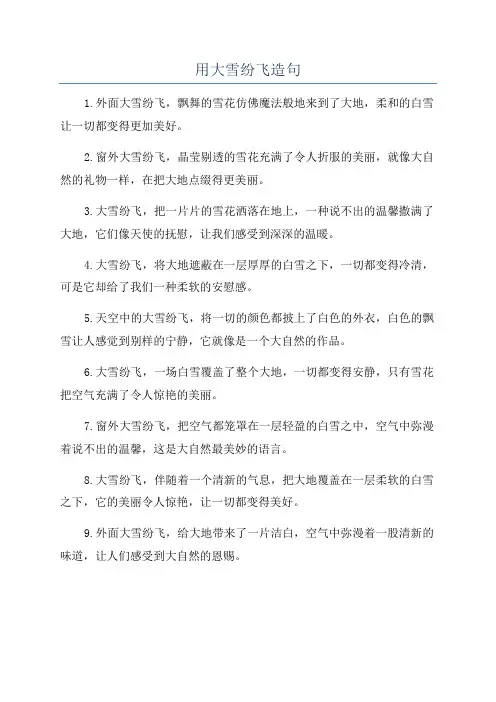 用大雪纷飞造句

1.外面大雪纷飞，飘舞的雪花仿佛魔法般地来到了大地，柔和的白雪让一切都变得更加美好。

2.窗外大雪纷飞，晶莹剔透的雪花充满了令人折服的美丽，就像大自然的礼物一样，在把大地点缀得更美丽。

3.大雪纷飞，把一片片的雪花洒落在地上，一种说不出的温馨撒满了大地，它们像天使的抚慰，让我们感受到深深的温暖。

4.大雪纷飞，将大地遮蔽在一层厚厚的白雪之下，一切都变得冷清，可是它却给了我们一种柔软的安慰感。

5.天空中的大雪纷飞，将一切的颜色都披上了白色的外衣，白色的飘雪让人感觉到别样的宁静，它就像是一个大自然的作品。

6.大雪纷飞，一场白雪覆盖了整个大地，一切都变得安静，只有雪花把空气充满了令人惊艳的美丽。

7.窗外大雪纷飞，把空气都笼罩在一层轻盈的白雪之中，空气中弥漫着说不出的温馨，这是大自然最美妙的语言。

8.大雪纷飞，伴随着一个清新的气息，把大地覆盖在一层柔软的白雪之下，它的美丽令人惊艳，让一切都变得美好。

9.外面大雪纷飞，给大地带来了一片洁白，空气中弥漫着一股清新的味道，让人们感受到大自然的恩赐。